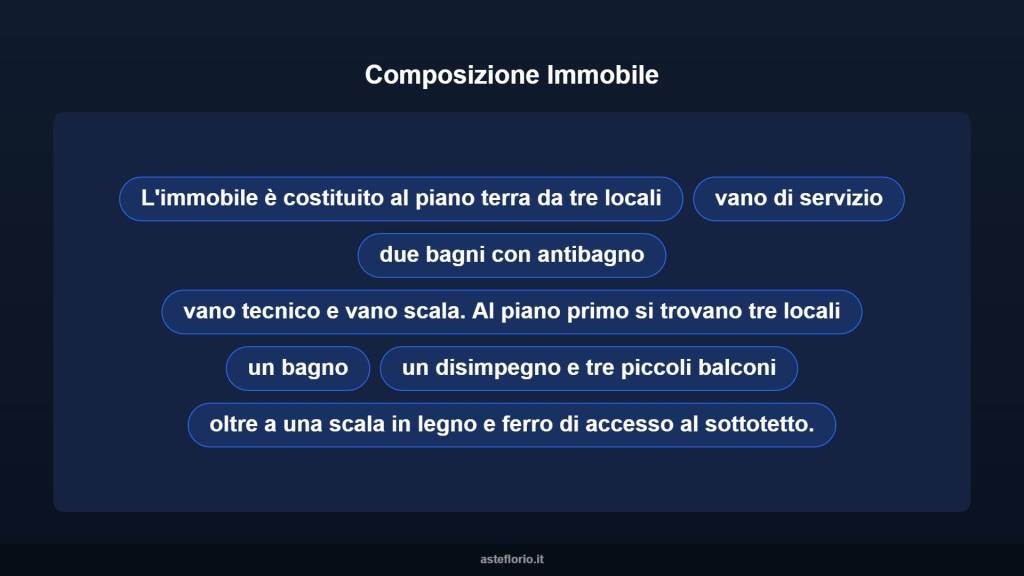 Composizione Immobile

L'immobile è costituito al piano terra da tre locali

vano di servizio

due bagni con antibagno

vano tecnico e vano scala. Al piano primo si trovano tre locali

un bagno

un disimpegno e tre piccoli balconi

oltre a una scala in legno e ferro di accesso al sottotetto.

asteflorio.it